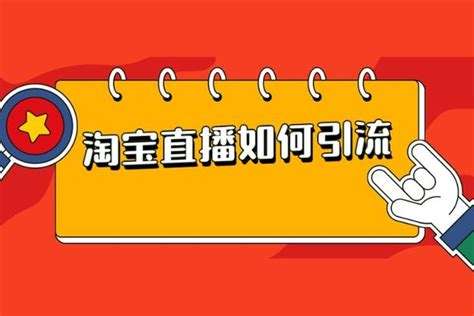 淘宝直播如何引流